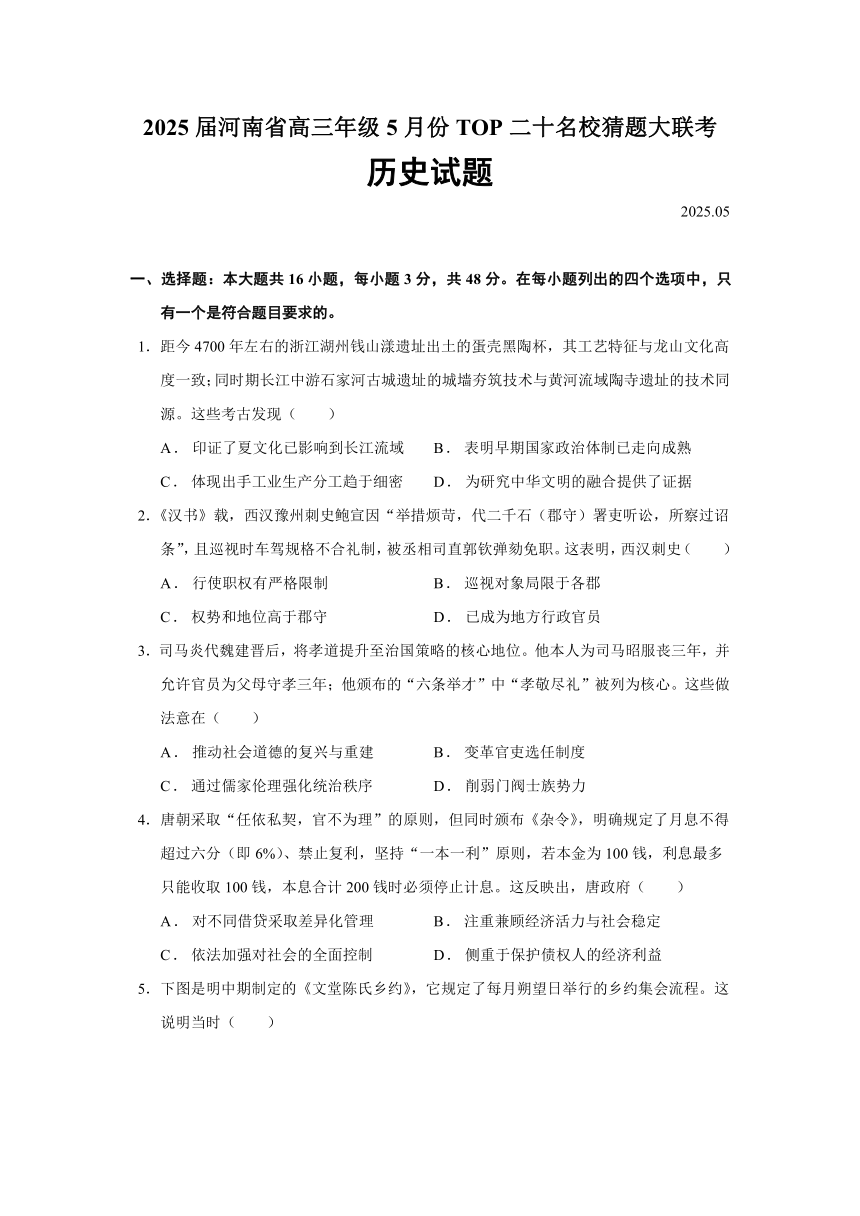 2025 届河南省高三年级 5 月份 TOP 二十名校猜题大联考

历史试题

2025.05

一、选择题：本大题共 16 小题，每小题 3 分，共 48 分。在每小题列出的四个选项中，只有一个是符合题目要求的。

1. 距今 4700 年左右的浙江湖州钱山漾遗址出土的蛋壳黑陶杯，其工艺特征与龙山文化高度一致；同时期长江中游石家河古城遗址的城墙夯筑技术与黄河流域陶寺遗址的技术同源。这些考古发现（　　）

A． 印证了夏文化已影响到长江流域　　B． 表明早期国家政治体制已走向成熟

C． 体现出手工业生产分工趋于细密　　D． 为研究中华文明的融合提供了证据

2.《汉书》载，西汉豫州刺史鲍宣因“举措烦苛，代二千石（郡守）署吏听讼，所察过诏条”，且巡视时车驾规格不合礼制，被丞相司直郭钦弹劾免职。这表明，西汉刺史（　　）

A． 行使职权有严格限制　　B． 巡视对象局限于各郡

C． 权势和地位高于郡守　　D． 已成为地方行政官员

3. 司马炎代魏建晋后，将孝道提升至治国策略的核心地位。他本人为司马昭服丧三年，并允许官员为父母守孝三年；他颁布的“六条举才”中“孝敬尽礼”被列为核心。这些做法意在（　　）

A． 推动社会道德的复兴与重建　　B． 变革官吏选任制度

C． 通过儒家伦理强化统治秩序　　D． 削弱门阀士族势力

4. 唐朝采取“任依私契，官不为理”的原则，但同时颁布《杂令》，明确规定了月息不得超过六分（即 6%）、禁止复利，坚持“一本一利”原则，若本金为 100 钱，利息最多只能收取 100 钱，本息合计 200 钱时必须停止计息。这反映出，唐政府（　　）

A． 对不同借贷采取差异化管理　　B． 注重兼顾经济活力与社会稳定

C． 依法加强对社会的全面控制　　D． 侧重于保护债权人的经济利益

5. 下图是明中期制定的《文堂陈氏乡约》，它规定了每月朔望日举行的乡约集会流程。这说明当时（　　）